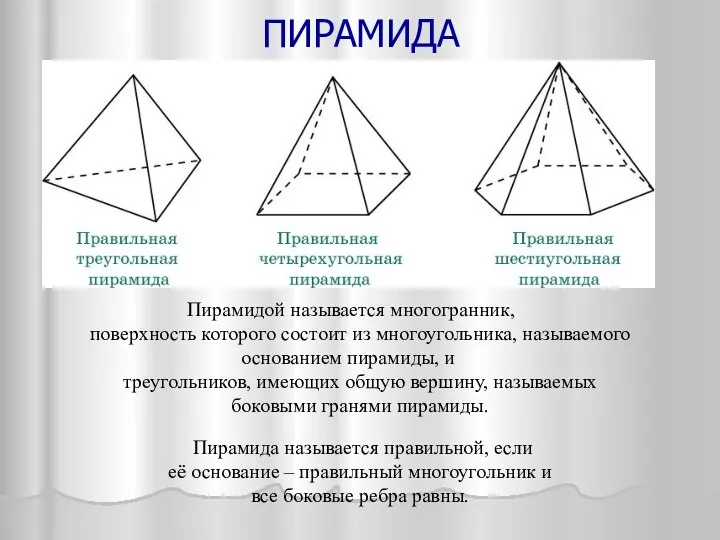 ПИРАМИДА

Правильная треугольная пирамида

Правильная четырехугольная пирамида

Правильная шестиугольная пирамида

Пирамидой называется многогранник, поверхность которого состоит из многоугольника, называемого основанием пирамиды, и треугольников, имеющих общую вершину, называемых боковыми гранями пирамиды.

Пирамида называется правильной, если её основание – правильный многоугольник и все боковые ребра равны.